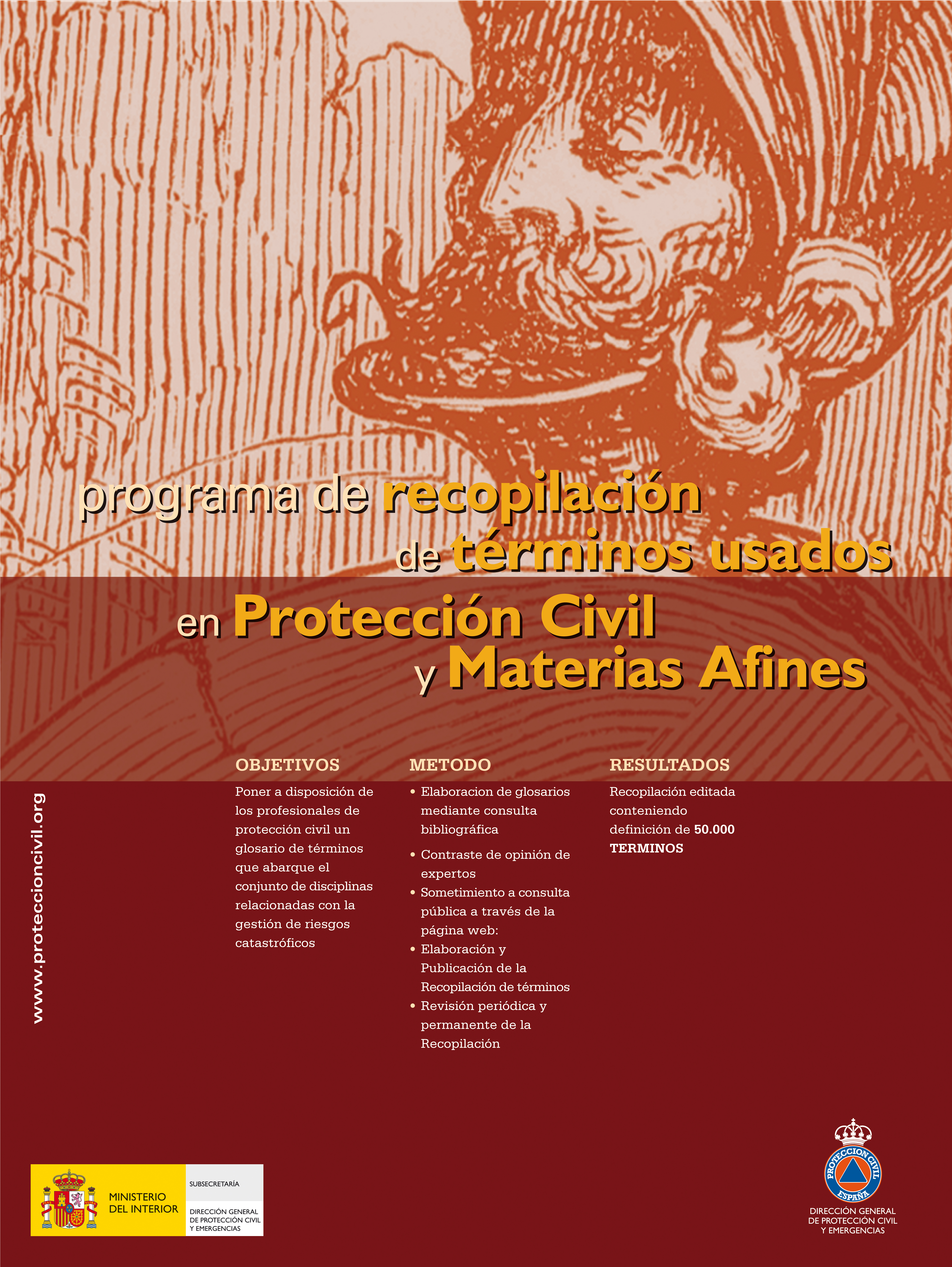 programa de recopilación de términos usados en Protección Civil y Materias Afines

www.proteccioncivil.org

OBJETIVOS

Poner a disposición de los profesionales de protección civil un glosario de términos que abarque el conjunto de disciplinas relacionadas con la gestión de riesgos catastróficos

METODO

• Elaboracion de glosarios mediante consulta bibliográfica
• Contraste de opinión de expertos
• Sometimiento a consulta pública a través de la página web:
• Elaboración y Publicación de la Recopilación de términos
• Revisión periódica y permanente de la Recopilación

RESULTADOS

Recopilación editada conteniendo definición de 50.000 TERMINOS

MINISTERIO DEL INTERIOR

SUBSECRETARÍA

DIRECCIÓN GENERAL DE PROTECCIÓN CIVIL Y EMERGENCIAS

PROTECCION CIVIL
ESPAÑA

DIRECCIÓN GENERAL DE PROTECCIÓN CIVIL Y EMERGENCIAS